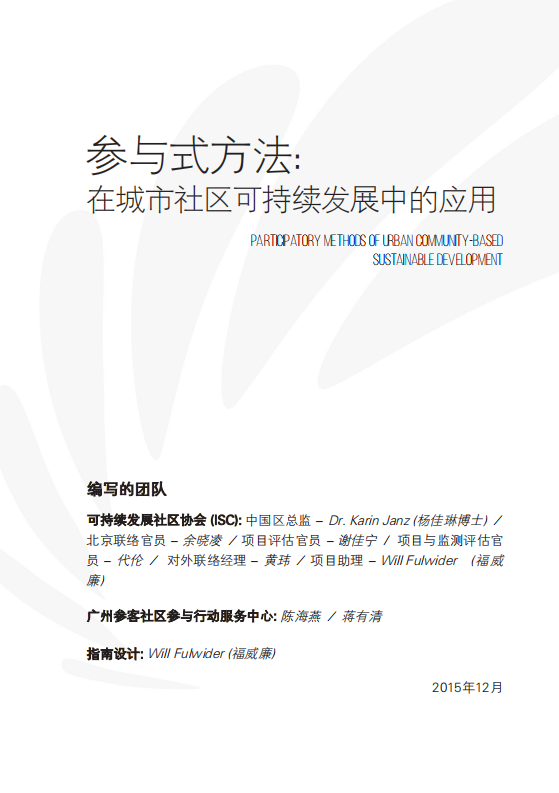 参与式方法:
在城市社区可持续发展中的应用

PARTICIPATORY METHODS OF URBAN COMMUNITY-BASED SUSTAINABLE DEVELOPMENT

编写的团队

可持续发展社区协会 (ISC): 中国区总监 – Dr. Karin Janz (杨佳琳博士) / 北京联络官员 – 余晓凌 / 项目评估官员 – 谢佳宁 / 项目与监测评估官员 – 代伦 / 对外联络经理 – 黄玮 / 项目助理 – Will Fulwider (福威廉)

广州参客社区参与行动服务中心: 陈海燕 / 蒋有清

指南设计: Will Fulwider (福威廉)

2015年12月